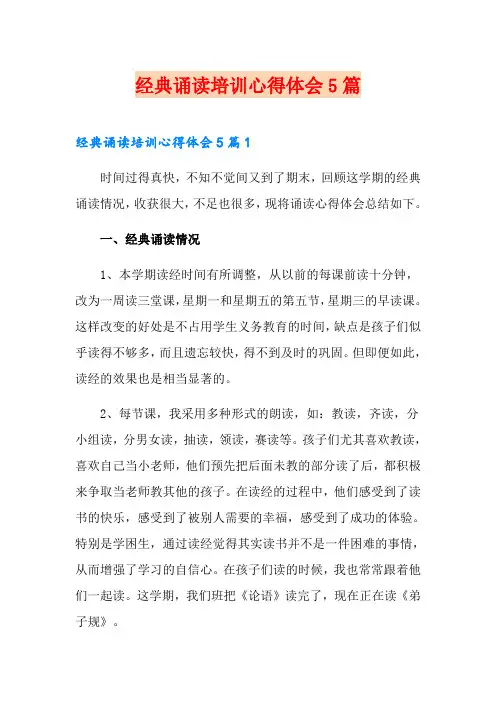 经典诵读培训心得体会5篇

经典诵读培训心得体会5篇1

时间过得真快，不知不觉间又到了期末，回顾这学期的经典诵读情况，收获很大，不足也很多，现将诵读心得体会总结如下。

一、经典诵读情况

1、本学期读经时间有所调整，从以前的每课前读十分钟，改为一周读三堂课，星期一和星期五的第五节，星期三的早读课。这样改变的好处是不占用学生义务教育的时间，缺点是孩子们似乎读得不够多，而且遗忘较快，得不到及时的巩固。但即便如此，读经的效果也是相当显著的。

2、每节课，我采用多种形式的朗读，如：教读，齐读，分小组读，分男女读，抽读，领读，赛读等。孩子们尤其喜欢教读，喜欢自己当小老师，他们预先把后面未教的部分读了后，都积极来争取当老师教其他的孩子。在读经的过程中，他们感受到了读书的快乐，感受到了被别人需要的幸福，感受到了成功的体验。特别是学困生，通过读经觉得其实读书并不是一件困难的事情，从而增强了学习的自信心。在孩子们读的时候，我也常常跟着他们一起读。这学期，我们班把《论语》读完了，现在正在读《弟子规》。